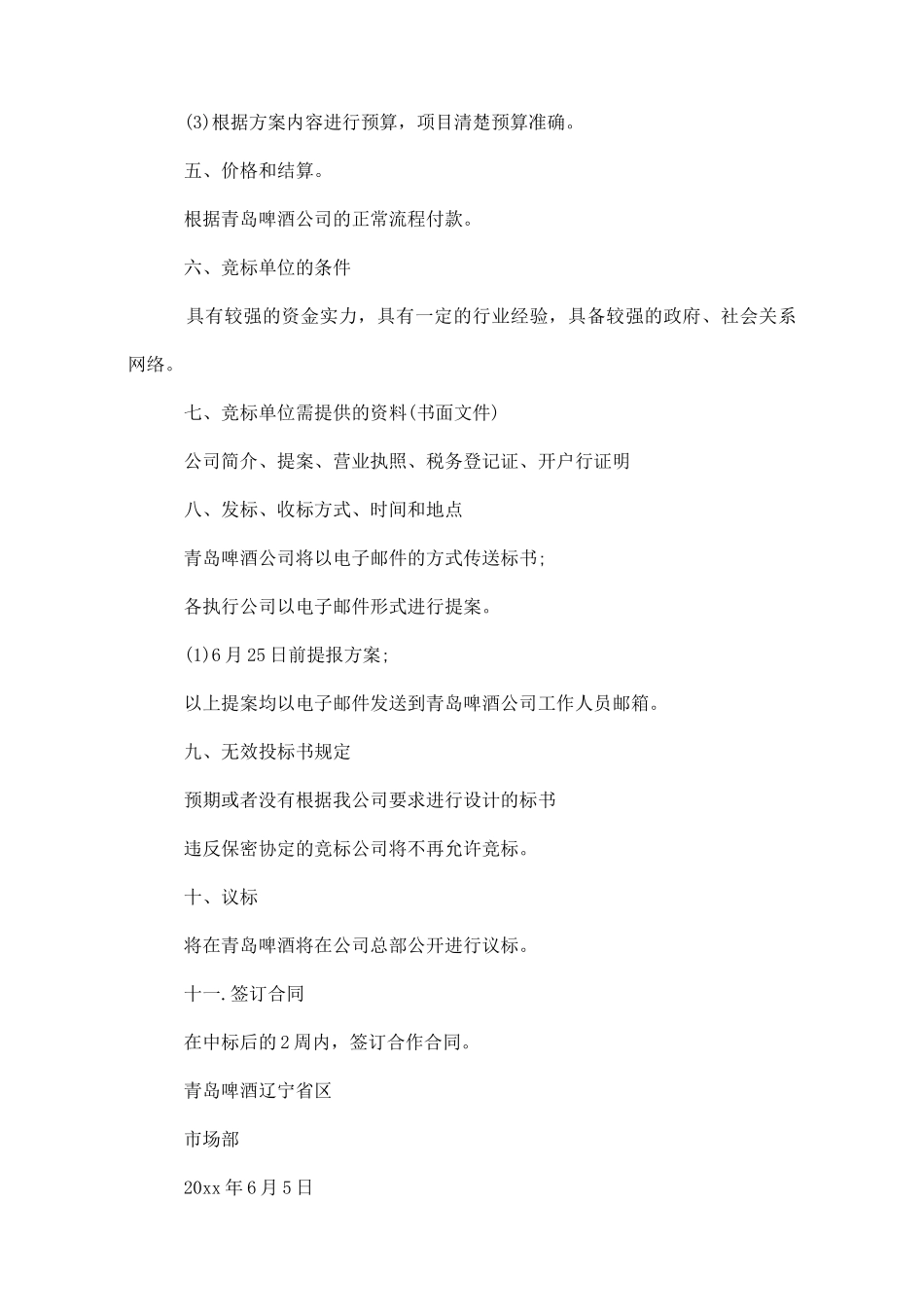 (3)根据方案内容进行预算，项目清楚预算准确。

五、价格和结算。

根据青岛啤酒公司的正常流程付款。

六、竞标单位的条件

具有较强的资金实力，具有一定的行业经验，具备较强的政府、社会关系网络。

七、竞标单位需提供的资料(书面文件)

公司简介、提案、营业执照、税务登记证、开户行证明

八、发标、收标方式、时间和地点

青岛啤酒公司将以电子邮件的方式传送标书;

各执行公司以电子邮件形式进行提案。

(1)6月25日前提报方案;

以上提案均以电子邮件发送到青岛啤酒公司工作人员邮箱。

九、无效投标书规定

预期或者没有根据我公司要求进行设计的标书

违反保密协定的竞标公司将不再允许竞标。

十、议标

将在青岛啤酒将在公司总部公开进行议标。

十一.签订合同

在中标后的2周内，签订合作合同。

青岛啤酒辽宁省区

市场部

20xx年6月5日